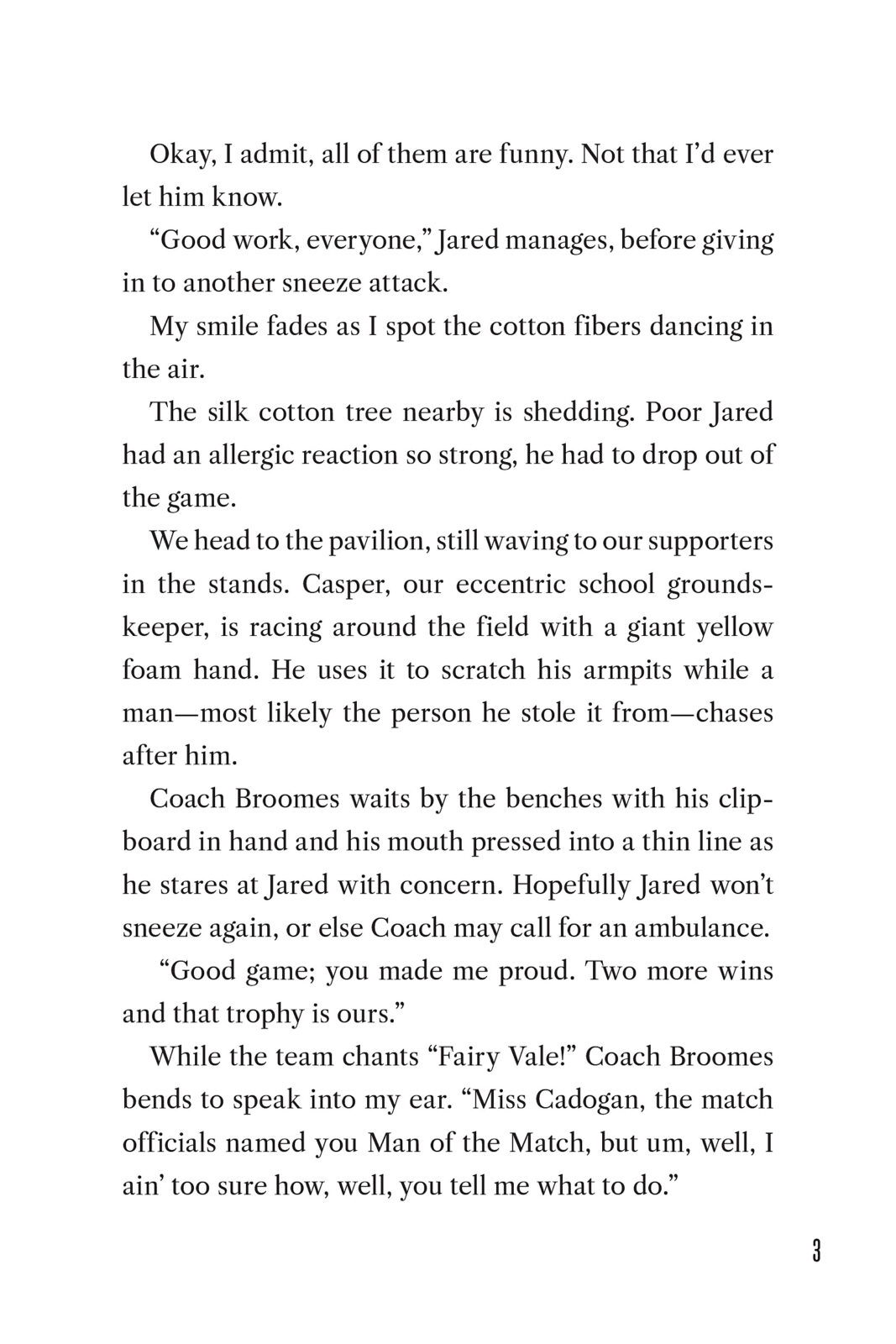 Okay, I admit, all of them are funny. Not that I'd ever let him know.

"Good work, everyone," Jared manages, before giving in to another sneeze attack.

My smile fades as I spot the cotton fibers dancing in the air.

The silk cotton tree nearby is shedding. Poor Jared had an allergic reaction so strong, he had to drop out of the game.

We head to the pavilion, still waving to our supporters in the stands. Casper, our eccentric school groundskeeper, is racing around the field with a giant yellow foam hand. He uses it to scratch his armpits while a man—most likely the person he stole it from—chases after him.

Coach Broomes waits by the benches with his clipboard in hand and his mouth pressed into a thin line as he stares at Jared with concern. Hopefully Jared won't sneeze again, or else Coach may call for an ambulance.

"Good game; you made me proud. Two more wins and that trophy is ours."

While the team chants "Fairy Vale!" Coach Broomes bends to speak into my ear. "Miss Cadogan, the match officials named you Man of the Match, but um, well, I ain' too sure how, well, you tell me what to do."

3